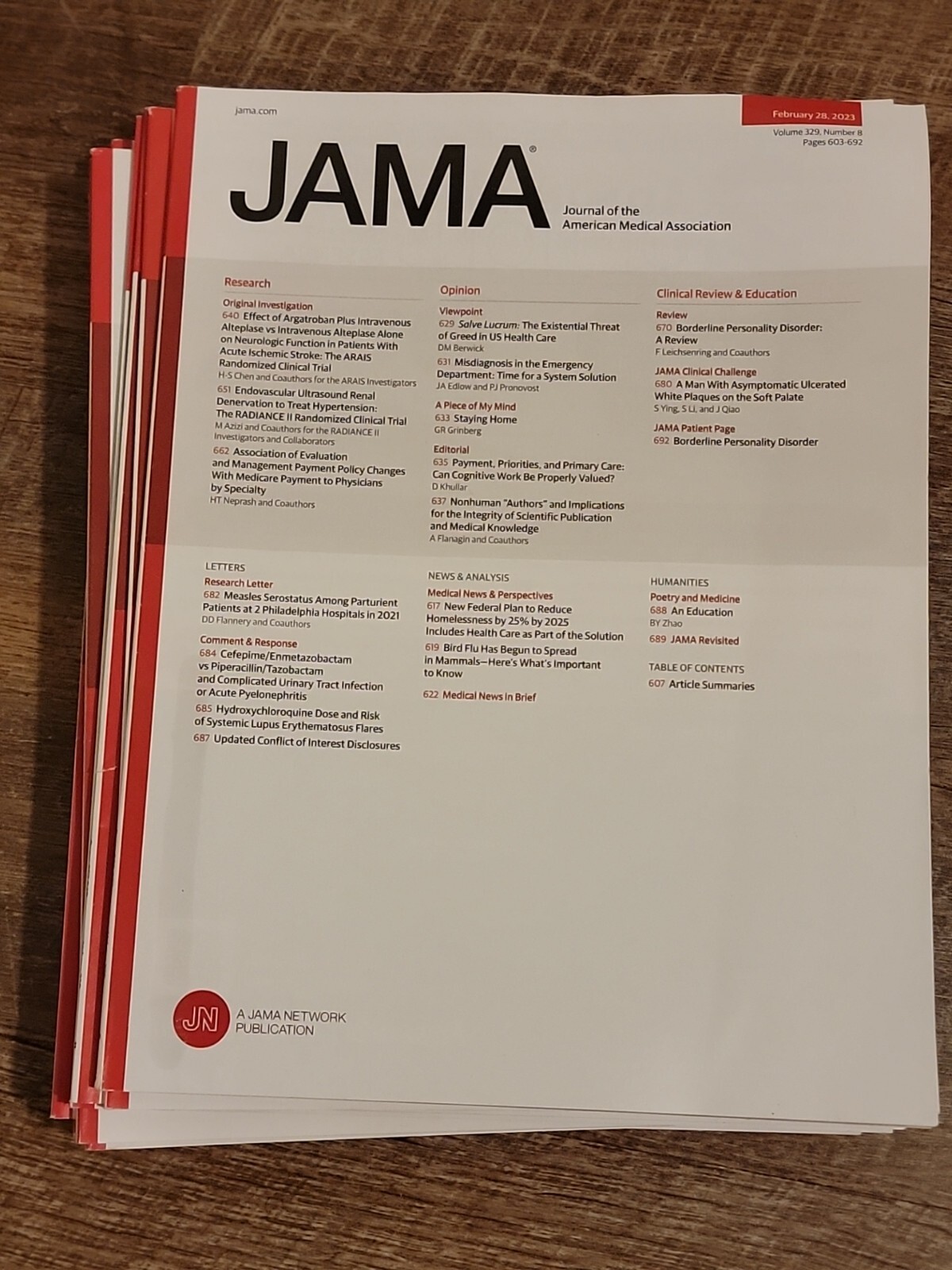 jama.com

February 28, 2023

Volume 329, Number 8
Pages 603-692

JAMA®

Journal of the American Medical Association

Research

Original Investigation

640 Effect of Argatroban Plus Intravenous Alteplase vs Intravenous Alteplase Alone on Neurologic Function in Patients With Acute Ischemic Stroke: The ARAIS Randomized Clinical Trial
H-S Chen and Coauthors for the ARAIS Investigators

651 Endovascular Ultrasound Renal Denervation to Treat Hypertension: The RADIANCE II Randomized Clinical Trial
M Azizi and Coauthors for the RADIANCE II Investigators and Collaborators

662 Association of Evaluation and Management Payment Policy Changes With Medicare Payment to Physicians by Specialty
HT Neprash and Coauthors

Opinion

Viewpoint

629 Salve Lucrum: The Existential Threat of Greed in US Health Care
DM Berwick

631 Misdiagnosis in the Emergency Department: Time for a System Solution
JA Edlow and PJ Pronovost

A Piece of My Mind

633 Staying Home
GR Grinberg

Editorial

635 Payment, Priorities, and Primary Care: Can Cognitive Work Be Properly Valued?
D Khullar

637 Nonhuman "Authors" and Implications for the Integrity of Scientific Publication and Medical Knowledge
A Flanagin and Coauthors

Clinical Review & Education

Review

670 Borderline Personality Disorder: A Review
F Leichsenring and Coauthors

JAMA Clinical Challenge

680 A Man With Asymptomatic Ulcerated White Plaques on the Soft Palate
S Ying, S Li, and J Qiao

JAMA Patient Page

692 Borderline Personality Disorder

LETTERS

Research Letter

682 Measles Serostatus Among Parturient Patients at 2 Philadelphia Hospitals in 2021
DD Flannery and Coauthors

Comment & Response

684 Cefepime/Enmetazobactam vs Piperacillin/Tazobactam and Complicated Urinary Tract Infection or Acute Pyelonephritis

685 Hydroxychloroquine Dose and Risk of Systemic Lupus Erythematosus Flares

687 Updated Conflict of Interest Disclosures

NEWS & ANALYSIS

Medical News & Perspectives

617 New Federal Plan to Reduce Homelessness by 25% by 2025 Includes Health Care as Part of the Solution

619 Bird Flu Has Begun to Spread in Mammals—Here's What's Important to Know

622 Medical News in Brief

HUMANITIES

Poetry and Medicine

688 An Education
BY Zhao

689 JAMA Revisited

TABLE OF CONTENTS

607 Article Summaries

JN A JAMA NETWORK PUBLICATION